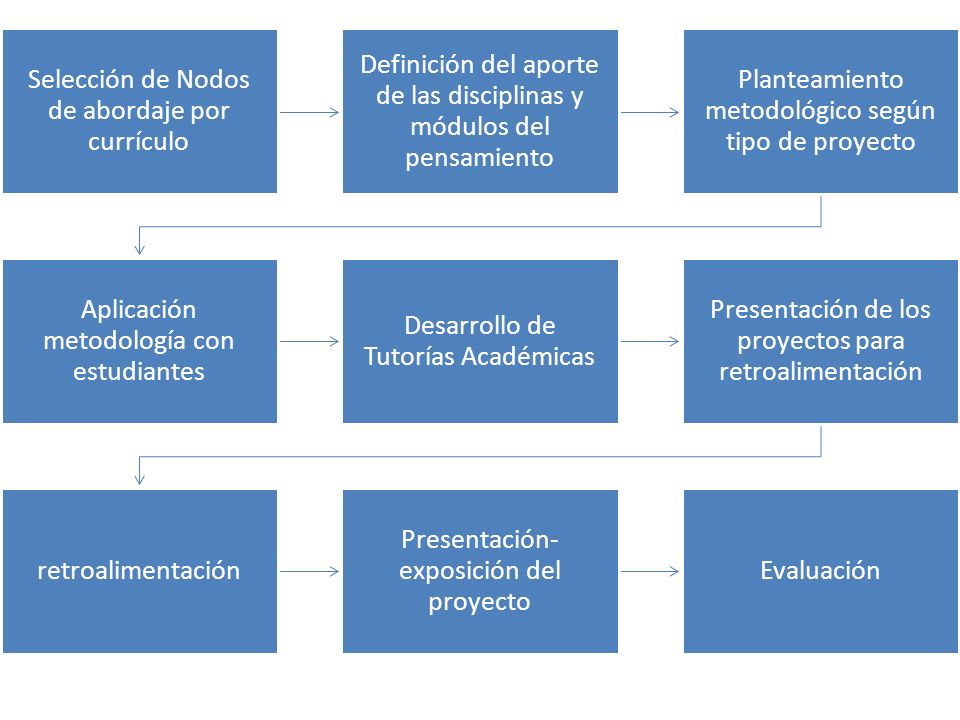 Selección de Nodos de abordaje por currículo

Definición del aporte de las disciplinas y módulos del pensamiento

Planteamiento metodológico según tipo de proyecto

Aplicación metodología con estudiantes

Desarrollo de Tutorías Académicas

Presentación de los proyectos para retroalimentación

retroalimentación

Presentación-exposición del proyecto

Evaluación